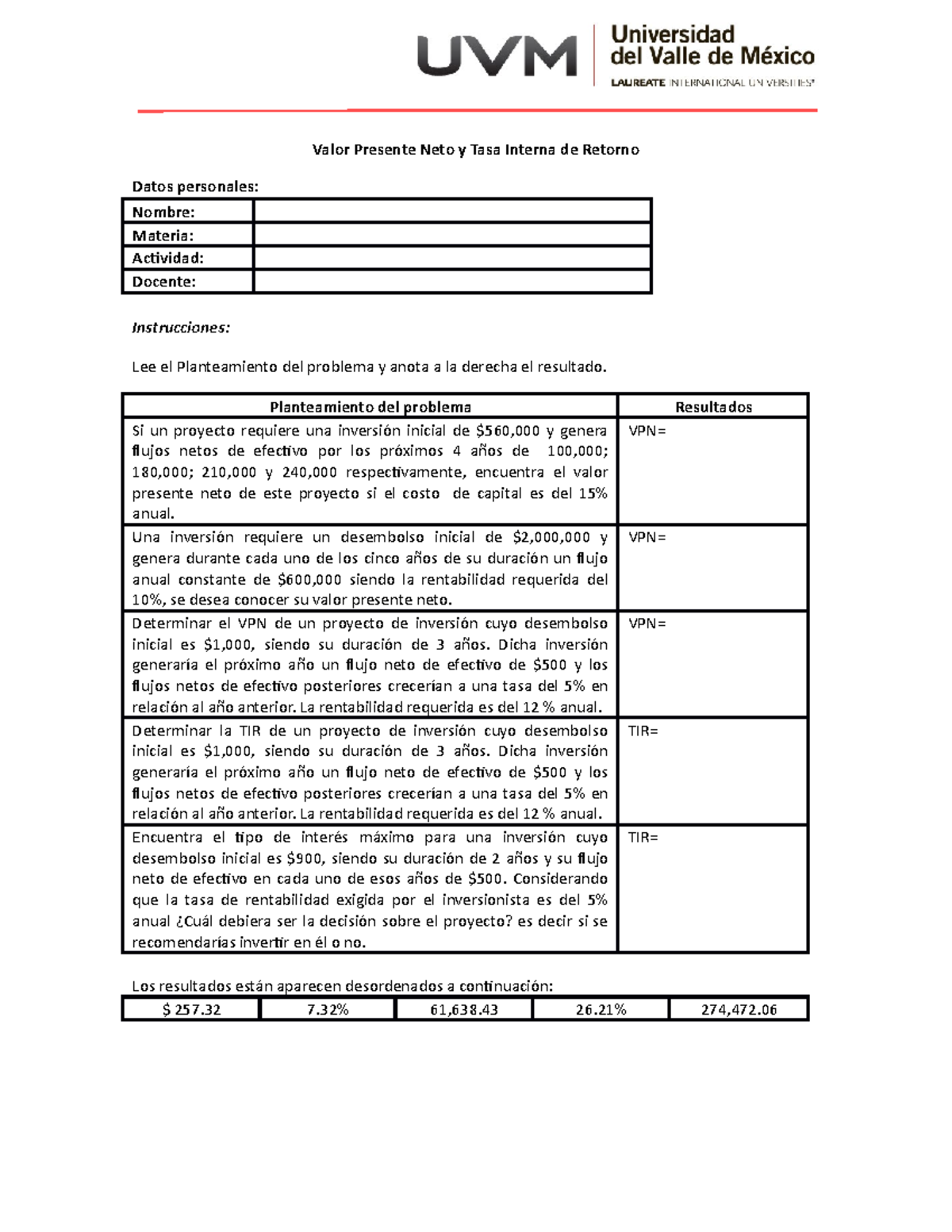 UVM Universidad del Valle de México LAUREATE INTERNATIONAL UNIVERSITIES®

Valor Presente Neto y Tasa Interna de Retorno

Datos personales:

| Nombre: | |
|---|---|
| Materia: | |
| Actividad: | |
| Docente: | |

Instrucciones:

Lee el Planteamiento del problema y anota a la derecha el resultado.

| Planteamiento del problema | Resultados |
|---|---|
| Si un proyecto requiere una inversión inicial de \$560,000 y genera flujos netos de efectivo por los próximos 4 años de 100,000; 180,000; 210,000 y 240,000 respectivamente, encuentra el valor presente neto de este proyecto si el costo de capital es del 15% anual. | VPN= |
| Una inversión requiere un desembolso inicial de \$2,000,000 y genera durante cada uno de los cinco años de su duración un flujo anual constante de \$600,000 siendo la rentabilidad requerida del 10%, se desea conocer su valor presente neto. | VPN= |
| Determinar el VPN de un proyecto de inversión cuyo desembolso inicial es \$1,000, siendo su duración de 3 años. Dicha inversión generaría el próximo año un flujo neto de efectivo de \$500 y los flujos netos de efectivo posteriores crecerían a una tasa del 5% en relación al año anterior. La rentabilidad requerida es del 12 % anual. | VPN= |
| Determinar la TIR de un proyecto de inversión cuyo desembolso inicial es \$1,000, siendo su duración de 3 años. Dicha inversión generaría el próximo año un flujo neto de efectivo de \$500 y los flujos netos de efectivo posteriores crecerían a una tasa del 5% en relación al año anterior. La rentabilidad requerida es del 12 % anual. | TIR= |
| Encuentra el tipo de interés máximo para una inversión cuyo desembolso inicial es \$900, siendo su duración de 2 años y su flujo neto de efectivo en cada uno de esos años de \$500. Considerando que la tasa de rentabilidad exigida por el inversionista es del 5% anual ¿Cuál debiera ser la decisión sobre el proyecto? es decir si se recomendarías invertir en él o no. | TIR= |

Los resultados están aparecen desordenados a continuación:

| \$ 257.32 | 7.32% | 61,638.43 | 26.21% | 274,472.06 |
|---|---|---|---|---|